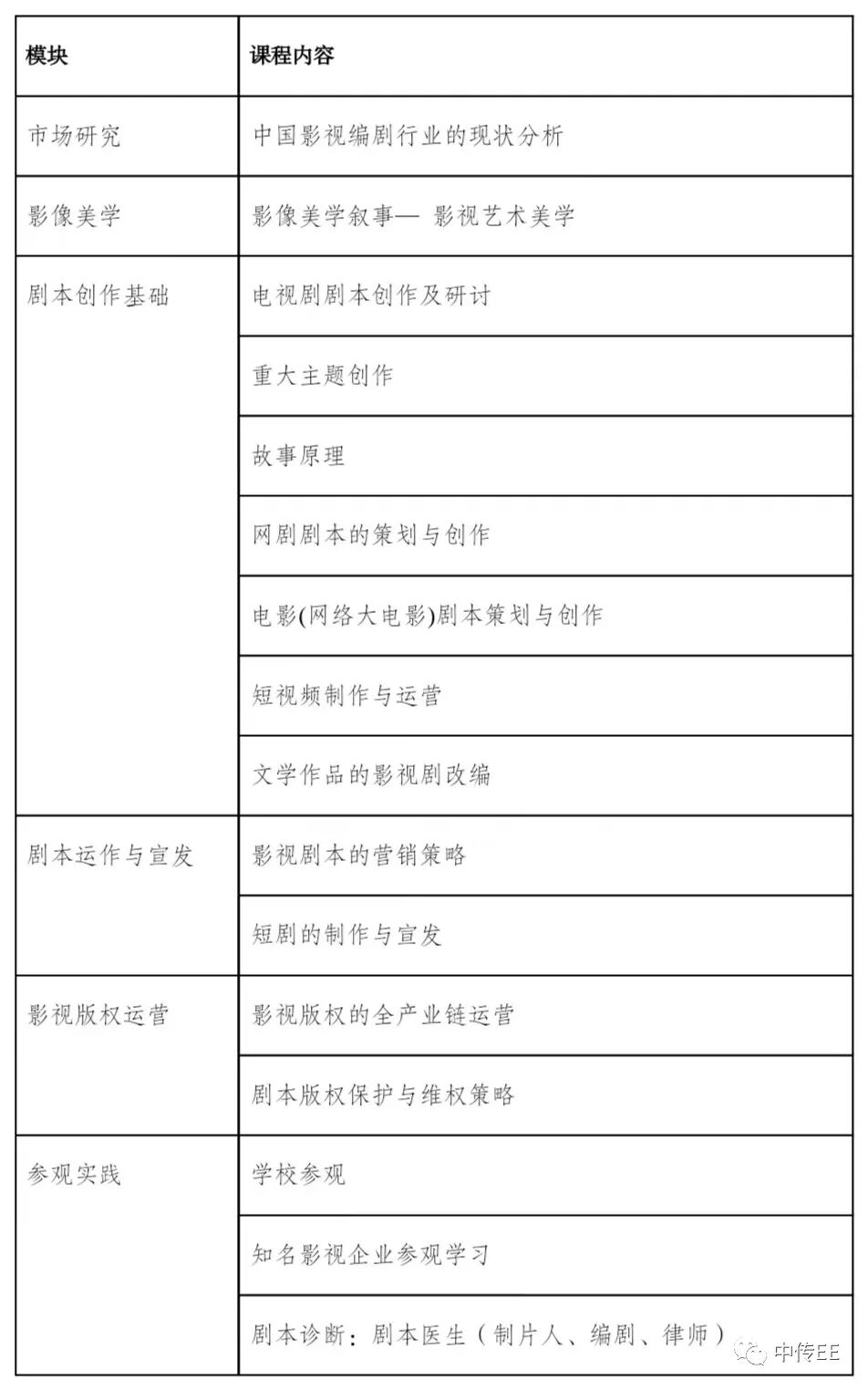 | 模块 | 课程内容 |
|---|---|
| 市场研究 | 中国影视编剧行业的现状分析 |
| 影像美学 | 影像美学叙事— 影视艺术美学 |
| 剧本创作基础 | 电视剧剧本创作及研讨 |
| | 重大主题创作 |
| | 故事原理 |
| | 网剧剧本的策划与创作 |
| | 电影(网络大电影)剧本策划与创作 |
| | 短视频制作与运营 |
| | 文学作品的影视剧改编 |
| 剧本运作与宣发 | 影视剧本的营销策略 |
| | 短剧的制作与宣发 |
| 影视版权运营 | 影视版权的全产业链运营 |
| | 剧本版权保护与维权策略 |
| 参观实践 | 学校参观 |
| | 知名影视企业参观学习 |
| | 剧本诊断：剧本医生（制片人、编剧、律师） |

中传EE